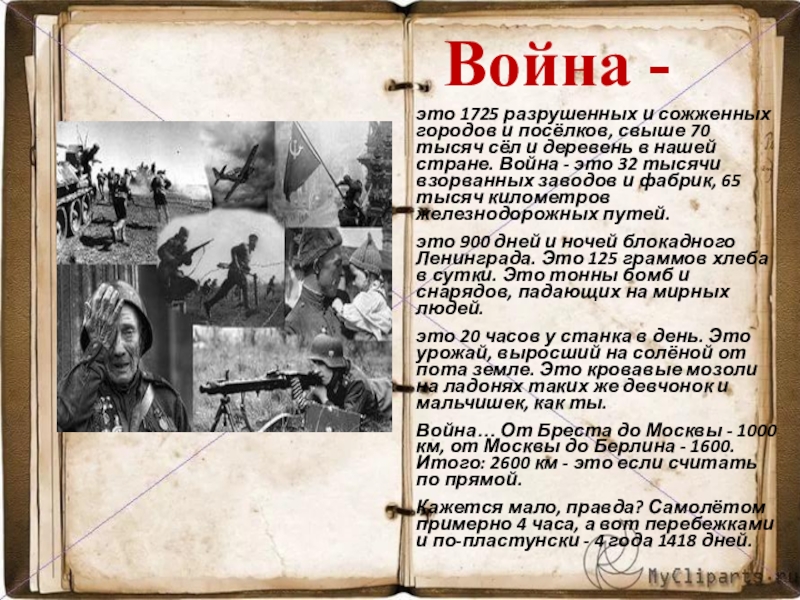 Война -

это 1725 разрушенных и сожженных городов и посёлков, свыше 70 тысяч сёл и деревень в нашей стране. Война - это 32 тысячи взорванных заводов и фабрик, 65 тысяч километров железнодорожных путей.

это 900 дней и ночей блокадного Ленинграда. Это 125 граммов хлеба в сутки. Это тонны бомб и снарядов, падающих на мирных людей.

это 20 часов у станка в день. Это урожай, выросший на солёной от пота земле. Это кровавые мозоли на ладонях таких же девчонок и мальчишек, как ты.

Война… От Бреста до Москвы - 1000 км, от Москвы до Берлина - 1600. Итого: 2600 км - это если считать по прямой.

Кажется мало, правда? Самолётом примерно 4 часа, а вот перебежками и по-пластунски - 4 года 1418 дней.

MyCliparts.ru